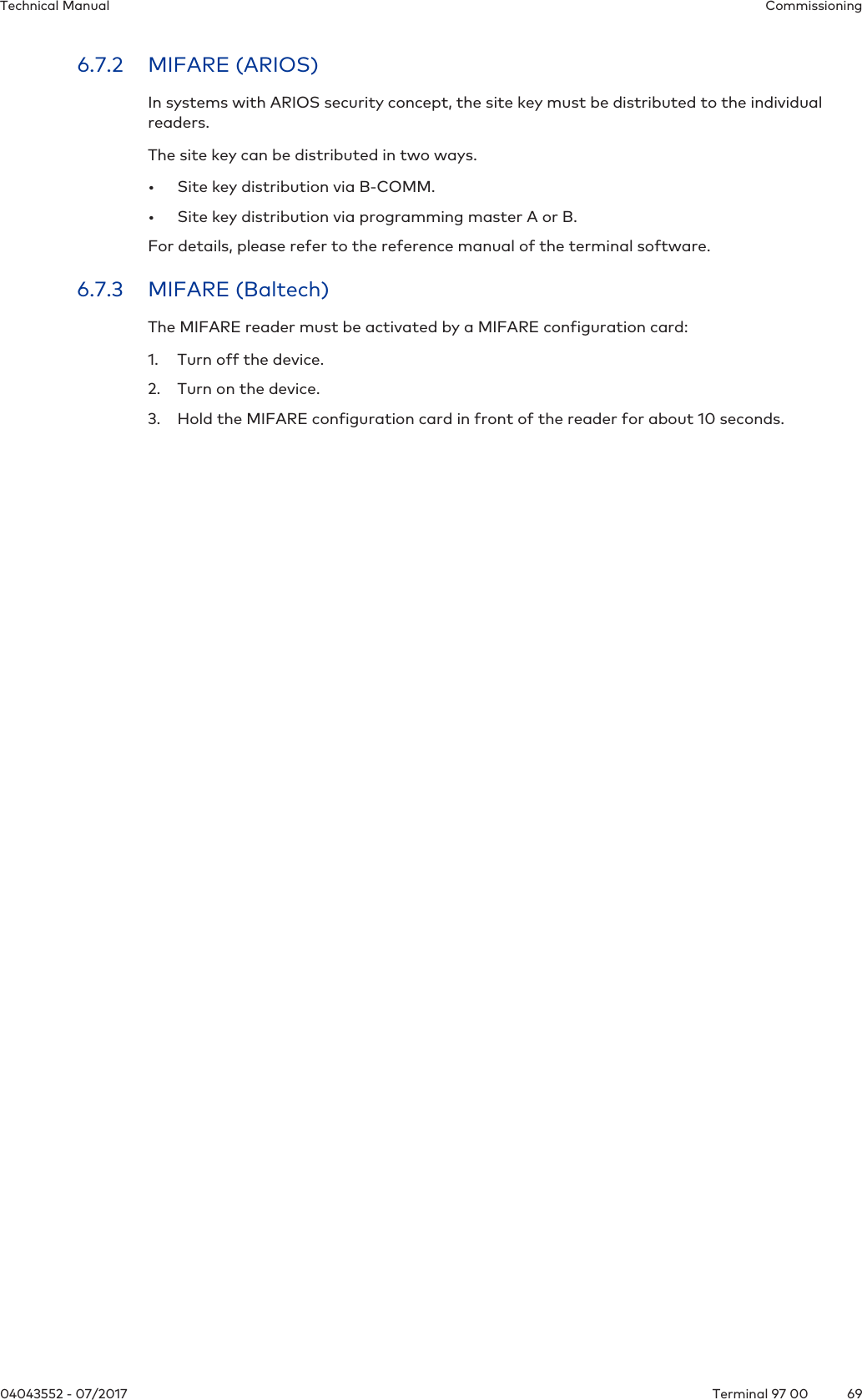 Technical Manual

Commissioning

6.7.2 MIFARE (ARIOS)

In systems with ARIOS security concept, the site key must be distributed to the individual readers.

The site key can be distributed in two ways.

• Site key distribution via B-COMM.

• Site key distribution via programming master A or B.

For details, please refer to the reference manual of the terminal software.

6.7.3 MIFARE (Baltech)

The MIFARE reader must be activated by a MIFARE configuration card:

1. Turn off the device.

2. Turn on the device.

3. Hold the MIFARE configuration card in front of the reader for about 10 seconds.

04043552 - 07/2017

Terminal 97 00 69